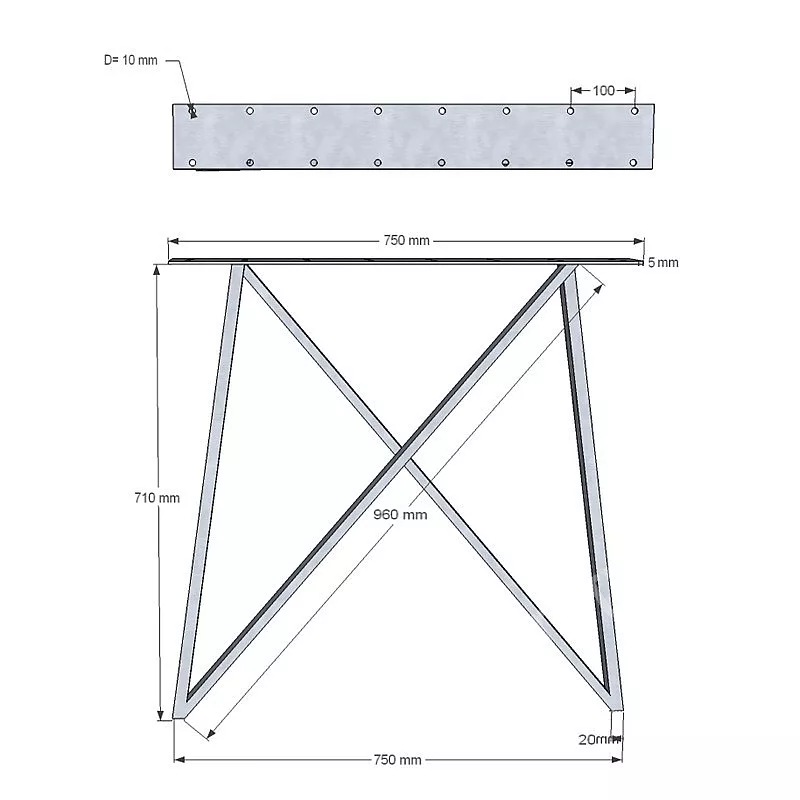 D= 10 mm

100

750 mm

5 mm

710 mm

960 mm

20mm

750 mm